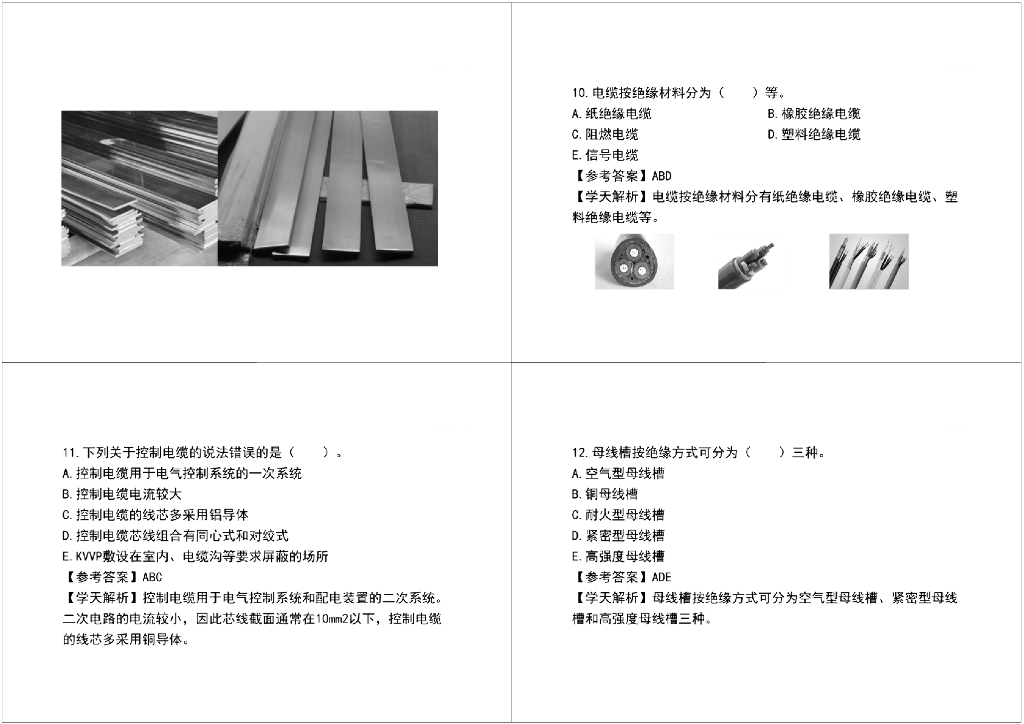 10.电缆按绝缘材料分为（　）等。

A.纸绝缘电缆

B.橡胶绝缘电缆

C.阻燃电缆

D.塑料绝缘电缆

E.信号电缆

【参考答案】ABD

【学天解析】电缆按绝缘材料分有纸绝缘电缆、橡胶绝缘电缆、塑料绝缘电缆等。

11.下列关于控制电缆的说法错误的是（　）。

A.控制电缆用于电气控制系统的一次系统

B.控制电缆电流较大

C.控制电缆的线芯多采用铝导体

D.控制电缆芯线组合有同心式和对绞式

E.KVVP敷设在室内、电缆沟等要求屏蔽的场所

【参考答案】ABC

【学天解析】控制电缆用于电气控制系统和配电装置的二次系统。二次电路的电流较小，因此芯线截面通常在10mm2以下，控制电缆的线芯多采用铜导体。

12.母线槽按绝缘方式可分为（　）三种。

A.空气型母线槽

B.铜母线槽

C.耐火型母线槽

D.紧密型母线槽

E.高强度母线槽

【参考答案】ADE

【学天解析】母线槽按绝缘方式可分为空气型母线槽、紧密型母线槽和高强度母线槽三种。